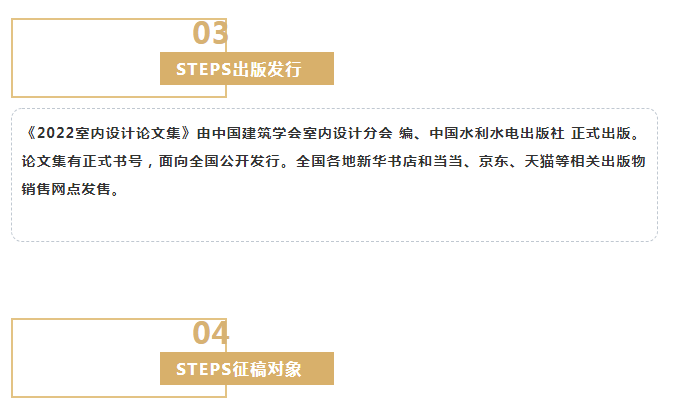 03

STEPS出版发行

《2022室内设计论文集》由中国建筑学会室内设计分会 编、中国水利水电出版社 正式出版。论文集有正式书号，面向全国公开发行。全国各地新华书店和当当、京东、天猫等相关出版物销售网点发售。

04

STEPS征稿对象